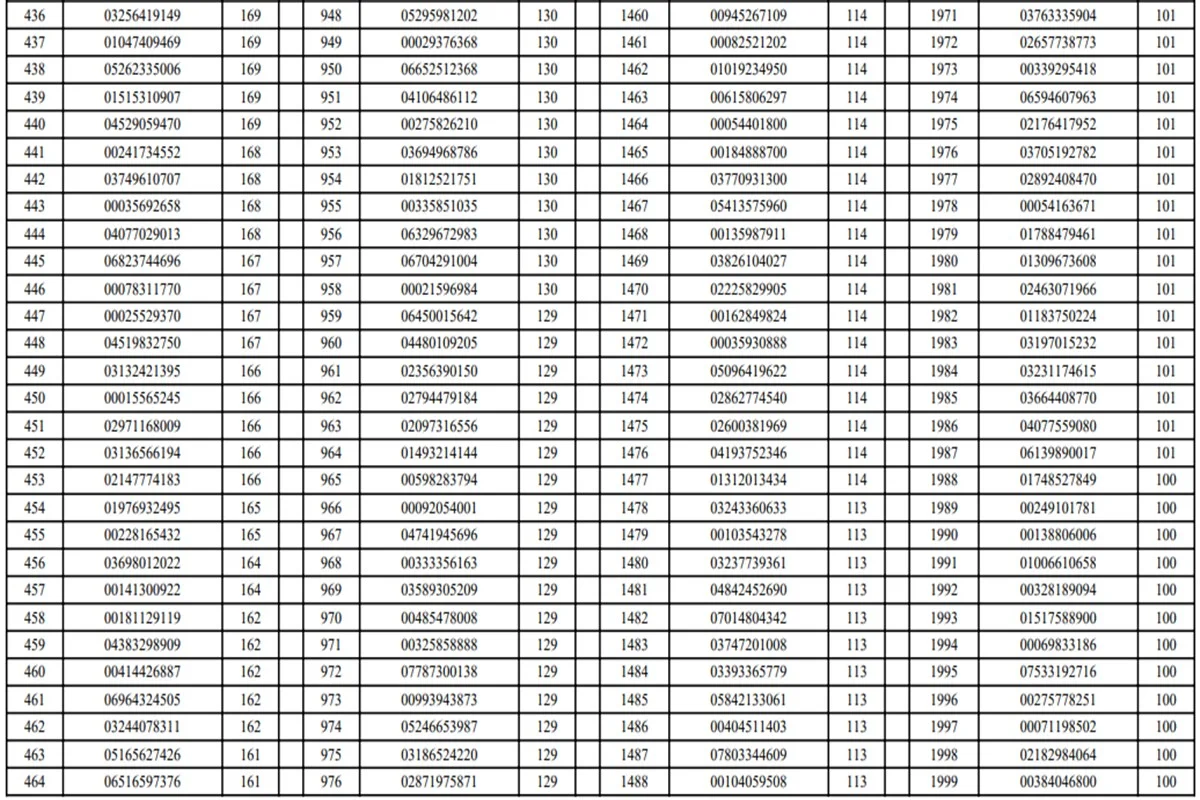 | 436 | 03256419149 | 169 |  | 948 | 05295981202 | 130 |  | 1460 | 00945267109 | 114 |  | 1971 | 03763335904 | 101 |
|---|---|---|---|---|---|---|---|---|---|---|---|---|---|---|
| 437 | 01047409469 | 169 |  | 949 | 00029376368 | 130 |  | 1461 | 00082521202 | 114 |  | 1972 | 02657738773 | 101 |
| 438 | 05262335006 | 169 |  | 950 | 06652512368 | 130 |  | 1462 | 01019234950 | 114 |  | 1973 | 00339295418 | 101 |
| 439 | 01515310907 | 169 |  | 951 | 04106486112 | 130 |  | 1463 | 00615806297 | 114 |  | 1974 | 06594607963 | 101 |
| 440 | 04529059470 | 169 |  | 952 | 00275826210 | 130 |  | 1464 | 00054401800 | 114 |  | 1975 | 02176417952 | 101 |
| 441 | 00241734552 | 168 |  | 953 | 03694968786 | 130 |  | 1465 | 00184888700 | 114 |  | 1976 | 03705192782 | 101 |
| 442 | 03749610707 | 168 |  | 954 | 01812521751 | 130 |  | 1466 | 03770931300 | 114 |  | 1977 | 02892408470 | 101 |
| 443 | 00035692658 | 168 |  | 955 | 00335851035 | 130 |  | 1467 | 05413575960 | 114 |  | 1978 | 00054163671 | 101 |
| 444 | 04077029013 | 168 |  | 956 | 06329672983 | 130 |  | 1468 | 00135987911 | 114 |  | 1979 | 01788479461 | 101 |
| 445 | 06823744696 | 167 |  | 957 | 06704291004 | 130 |  | 1469 | 03826104027 | 114 |  | 1980 | 01309673608 | 101 |
| 446 | 00078311770 | 167 |  | 958 | 00021596984 | 130 |  | 1470 | 02225829905 | 114 |  | 1981 | 02463071966 | 101 |
| 447 | 00025529370 | 167 |  | 959 | 06450015642 | 129 |  | 1471 | 00162849824 | 114 |  | 1982 | 01183750224 | 101 |
| 448 | 04519832750 | 167 |  | 960 | 04480109205 | 129 |  | 1472 | 00035930888 | 114 |  | 1983 | 03197015232 | 101 |
| 449 | 03132421395 | 166 |  | 961 | 02356390150 | 129 |  | 1473 | 05096419622 | 114 |  | 1984 | 03231174615 | 101 |
| 450 | 00015565245 | 166 |  | 962 | 02794479184 | 129 |  | 1474 | 02862774540 | 114 |  | 1985 | 03664408770 | 101 |
| 451 | 02971168009 | 166 |  | 963 | 02097316556 | 129 |  | 1475 | 02600381969 | 114 |  | 1986 | 04077559080 | 101 |
| 452 | 03136566194 | 166 |  | 964 | 01493214144 | 129 |  | 1476 | 04193752346 | 114 |  | 1987 | 06139890017 | 101 |
| 453 | 02147774183 | 166 |  | 965 | 00598283794 | 129 |  | 1477 | 01312013434 | 114 |  | 1988 | 01748527849 | 100 |
| 454 | 01976932495 | 165 |  | 966 | 00092054001 | 129 |  | 1478 | 03243360633 | 113 |  | 1989 | 00249101781 | 100 |
| 455 | 00228165432 | 165 |  | 967 | 04741945696 | 129 |  | 1479 | 00103543278 | 113 |  | 1990 | 00138806006 | 100 |
| 456 | 03698012022 | 164 |  | 968 | 00333356163 | 129 |  | 1480 | 03237739361 | 113 |  | 1991 | 01006610658 | 100 |
| 457 | 00141300922 | 164 |  | 969 | 03589305209 | 129 |  | 1481 | 04842452690 | 113 |  | 1992 | 00328189094 | 100 |
| 458 | 00181129119 | 162 |  | 970 | 00485478008 | 129 |  | 1482 | 07014804342 | 113 |  | 1993 | 01517588900 | 100 |
| 459 | 04383298909 | 162 |  | 971 | 00325858888 | 129 |  | 1483 | 03747201008 | 113 |  | 1994 | 00069833186 | 100 |
| 460 | 00414426887 | 162 |  | 972 | 07787300138 | 129 |  | 1484 | 03393365779 | 113 |  | 1995 | 07533192716 | 100 |
| 461 | 06964324505 | 162 |  | 973 | 00993943873 | 129 |  | 1485 | 05842133061 | 113 |  | 1996 | 00275778251 | 100 |
| 462 | 03244078311 | 162 |  | 974 | 05246653987 | 129 |  | 1486 | 00404511403 | 113 |  | 1997 | 00071198502 | 100 |
| 463 | 05165627426 | 161 |  | 975 | 03186524220 | 129 |  | 1487 | 07803344609 | 113 |  | 1998 | 02182984064 | 100 |
| 464 | 06516597376 | 161 |  | 976 | 02871975871 | 129 |  | 1488 | 00104059508 | 113 |  | 1999 | 00384046800 | 100 |